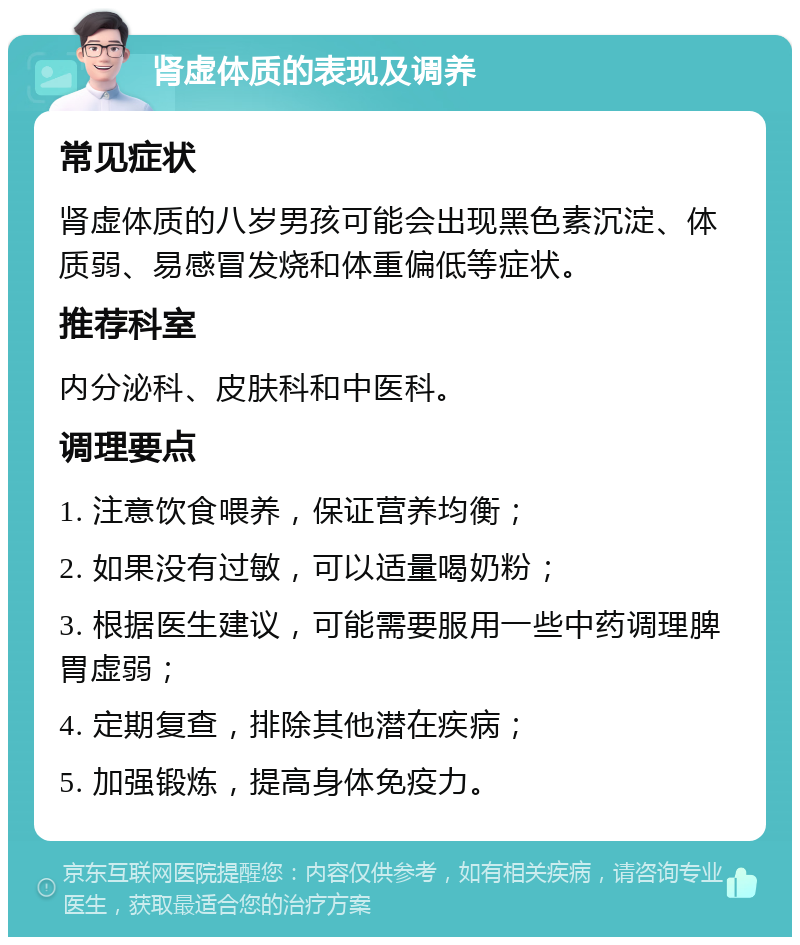 肾虚体质的表现及调养

常见症状

肾虚体质的八岁男孩可能会出现黑色素沉淀、体质弱、易感冒发烧和体重偏低等症状。

推荐科室

内分泌科、皮肤科和中医科。

调理要点

1. 注意饮食喂养，保证营养均衡；

2. 如果没有过敏，可以适量喝奶粉；

3. 根据医生建议，可能需要服用一些中药调理脾胃虚弱；

4. 定期复查，排除其他潜在疾病；

5. 加强锻炼，提高身体免疫力。

京东互联网医院提醒您：内容仅供参考，如有相关疾病，请咨询专业医生，获取最适合您的治疗方案